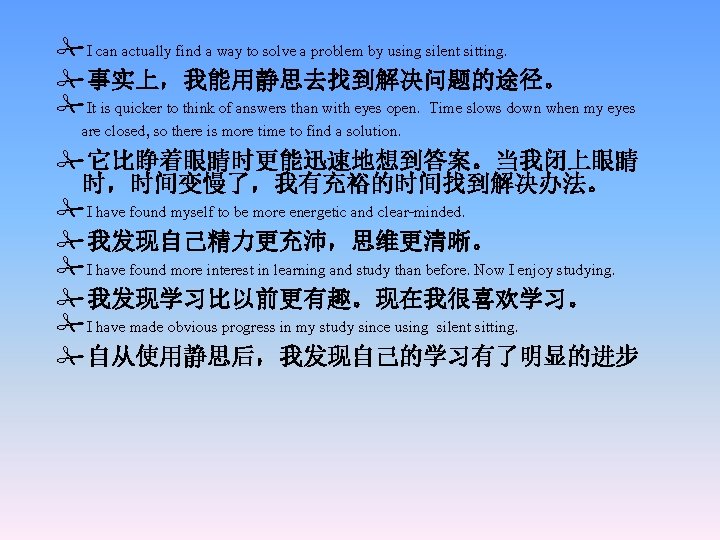 I can actually find a way to solve a problem by using silent sitting.

事实上，我能用静思去找到解决问题的途径。

It is quicker to think of answers than with eyes open. Time slows down when my eyes are closed, so there is more time to find a solution.

它比睁着眼睛时更能迅速地想到答案。当我闭上眼睛时，时间变慢了，我有充裕的时间找到解决办法。

I have found myself to be more energetic and clear-minded.

我发现自己精力更充沛，思维更清晰。

I have found more interest in learning and study than before. Now I enjoy studying.

我发现学习比以前更有趣。现在我很喜欢学习。

I have made obvious progress in my study since using silent sitting.

自从使用静思后，我发现自己的学习有了明显的进步